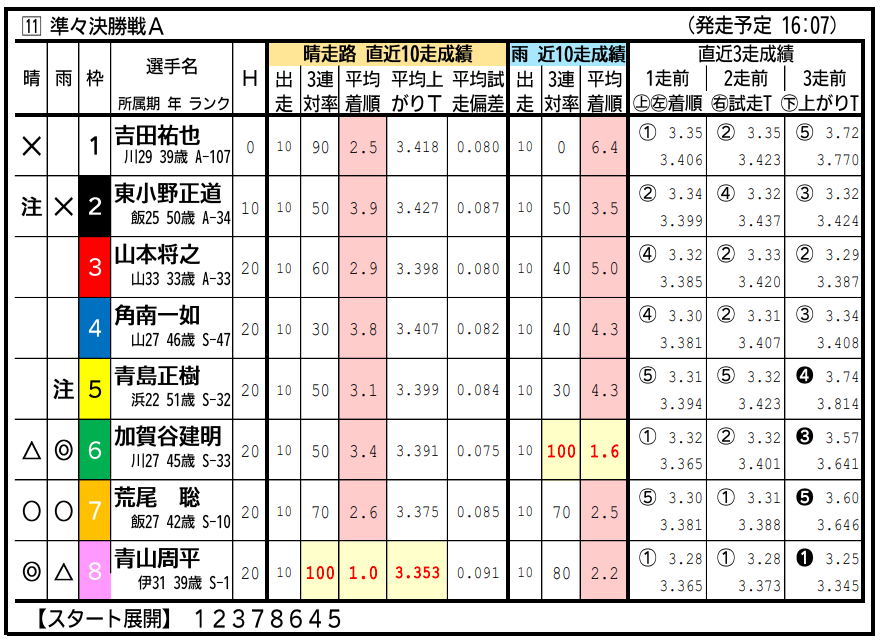 11 準々決勝戦A （発走予定 16:07）

| 晴 | 雨 | 枠 | 選手名 所属期 年 ランク | H | 晴走路 直近10走成績 出走 | 3連対率 | 平均着順 | 平均上がりT | 平均試走偏差 | 雨 近10走成績 出走 | 3連対率 | 平均着順 | 直近3走成績 1走前 上左着順 | 2走前 右試走T | 3走前 下上がりT |
|---|---|---|---|---|---|---|---|---|---|---|---|---|---|---|---|
| × | | 1 | 吉田祐也 川29 39歳 A-107 | 0 | 10 | 90 | 2.5 | 3.418 | 0.080 | 10 | 0 | 6.4 | ① 3.35 3.406 | ② 3.35 3.423 | ⑤ 3.72 3.770 |
| 注 | × | 2 | 東小野正道 飯25 50歳 A-34 | 10 | 10 | 50 | 3.9 | 3.427 | 0.087 | 10 | 50 | 3.5 | ② 3.34 3.399 | ④ 3.32 3.437 | ③ 3.32 3.424 |
| | | 3 | 山本将之 山33 33歳 A-33 | 20 | 10 | 60 | 2.9 | 3.398 | 0.080 | 10 | 40 | 5.0 | ④ 3.32 3.385 | ② 3.33 3.420 | ② 3.29 3.387 |
| | | 4 | 角南一如 山27 46歳 S-47 | 20 | 10 | 30 | 3.8 | 3.407 | 0.082 | 10 | 40 | 4.3 | ④ 3.30 3.381 | ② 3.31 3.407 | ③ 3.34 3.408 |
| | 注 | 5 | 青島正樹 浜22 51歳 S-32 | 20 | 10 | 50 | 3.1 | 3.399 | 0.084 | 10 | 30 | 4.3 | ⑤ 3.31 3.394 | ⑤ 3.32 3.423 | ❹ 3.74 3.814 |
| △ | ◎ | 6 | 加賀谷建明 川27 45歳 S-33 | 20 | 10 | 50 | 3.4 | 3.391 | 0.075 | 10 | 100 | 1.6 | ① 3.32 3.365 | ② 3.32 3.401 | ❸ 3.57 3.641 |
| ○ | ○ | 7 | 荒尾 聡 飯27 42歳 S-10 | 20 | 10 | 70 | 2.6 | 3.375 | 0.085 | 10 | 70 | 2.5 | ⑤ 3.30 3.381 | ① 3.31 3.388 | ❺ 3.60 3.646 |
| ◎ | △ | 8 | 青山周平 伊31 39歳 S-1 | 20 | 10 | 100 | 1.0 | 3.353 | 0.091 | 10 | 80 | 2.2 | ① 3.28 3.365 | ① 3.28 3.373 | ❶ 3.25 3.345 |

【スタート展開】 12378645